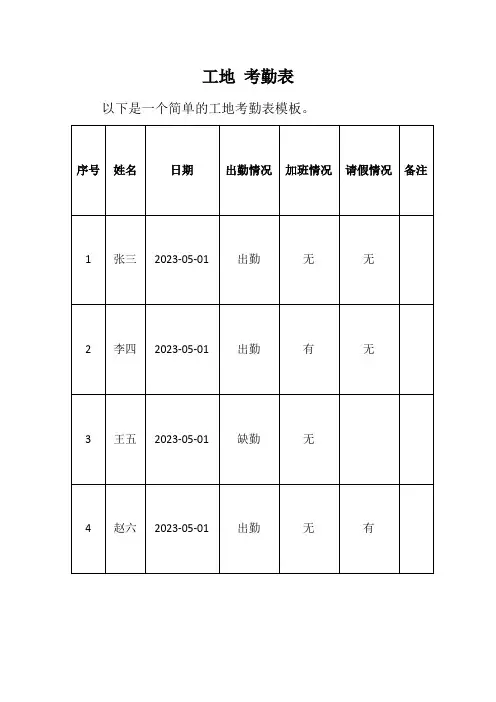 工地 考勤表

以下是一个简单的工地考勤表模板。

| 序号 | 姓名 | 日期 | 出勤情况 | 加班情况 | 请假情况 | 备注 |
|---|---|---|---|---|---|---|
| 1 | 张三 | 2023-05-01 | 出勤 | 无 | 无 | |
| 2 | 李四 | 2023-05-01 | 出勤 | 有 | 无 | |
| 3 | 王五 | 2023-05-01 | 缺勤 | 无 | | |
| 4 | 赵六 | 2023-05-01 | 出勤 | 无 | 有 | |